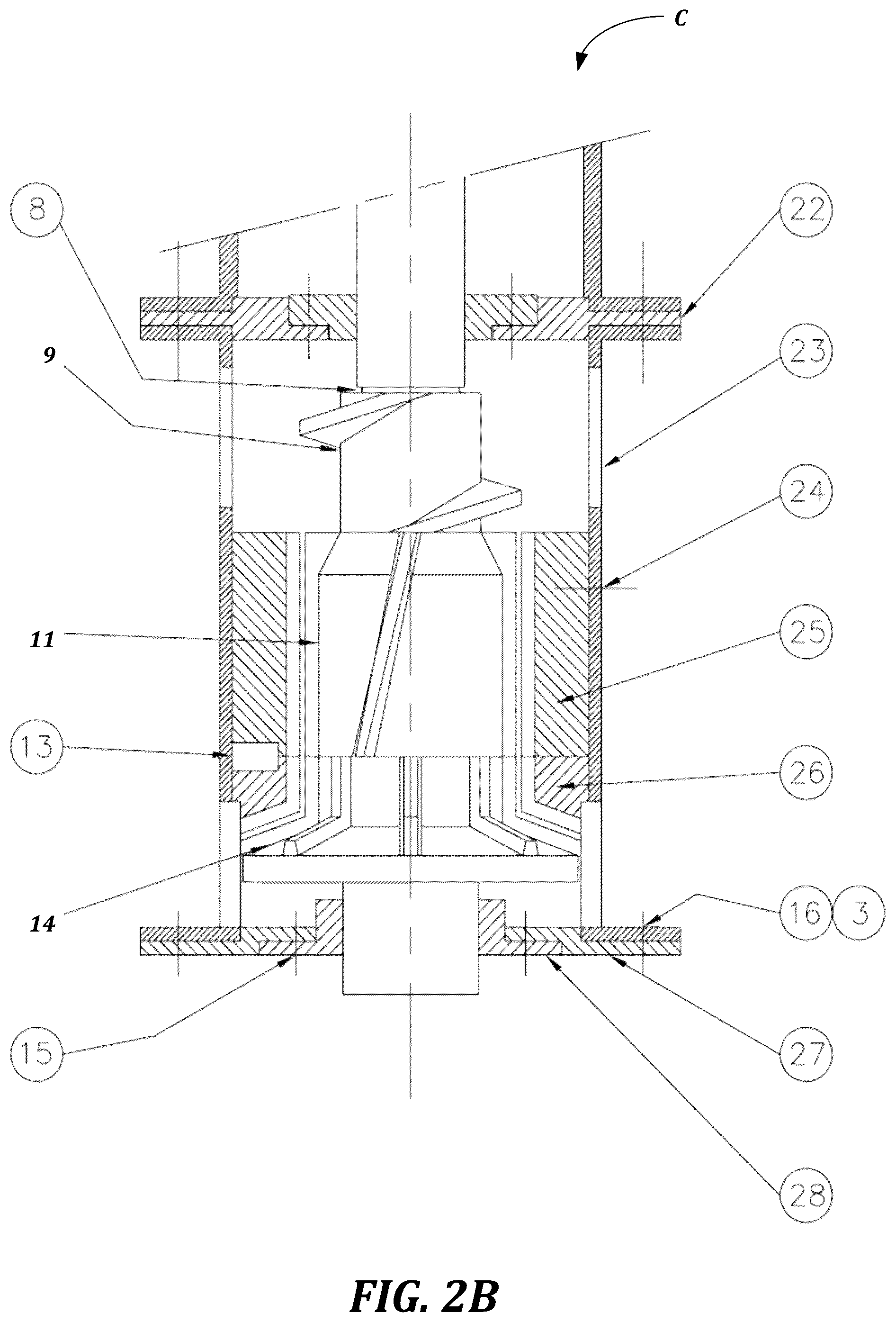 C

8

22

9

23

24

11

25

13

26

14

16 3

15

27

28

FIG. 2B